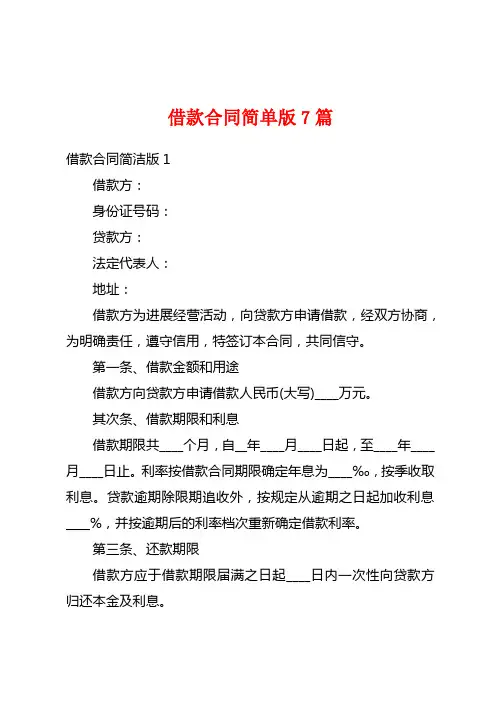 借款合同简单版 7 篇

借款合同简洁版 1

借款方：

身份证号码：

贷款方：

法定代表人：

地址：

借款方为进展经营活动，向贷款方申请借款，经双方协商，为明确责任，遵守信用，特签订本合同，共同信守。

第一条、借款金额和用途

借款方向贷款方申请借款人民币(大写)____万元。

其次条、借款期限和利息

借款期限共____个月，自__年____月____日起，至____年____月____日止。利率按借款合同期限确定年息为____‰，按季收取利息。贷款逾期除限期追收外，按规定从逾期之日起加收利息____%，并按逾期后的利率档次重新确定借款利率。

第三条、还款期限

借款方应于借款期限届满之日起____日内一次性向贷款方归还本金及利息。